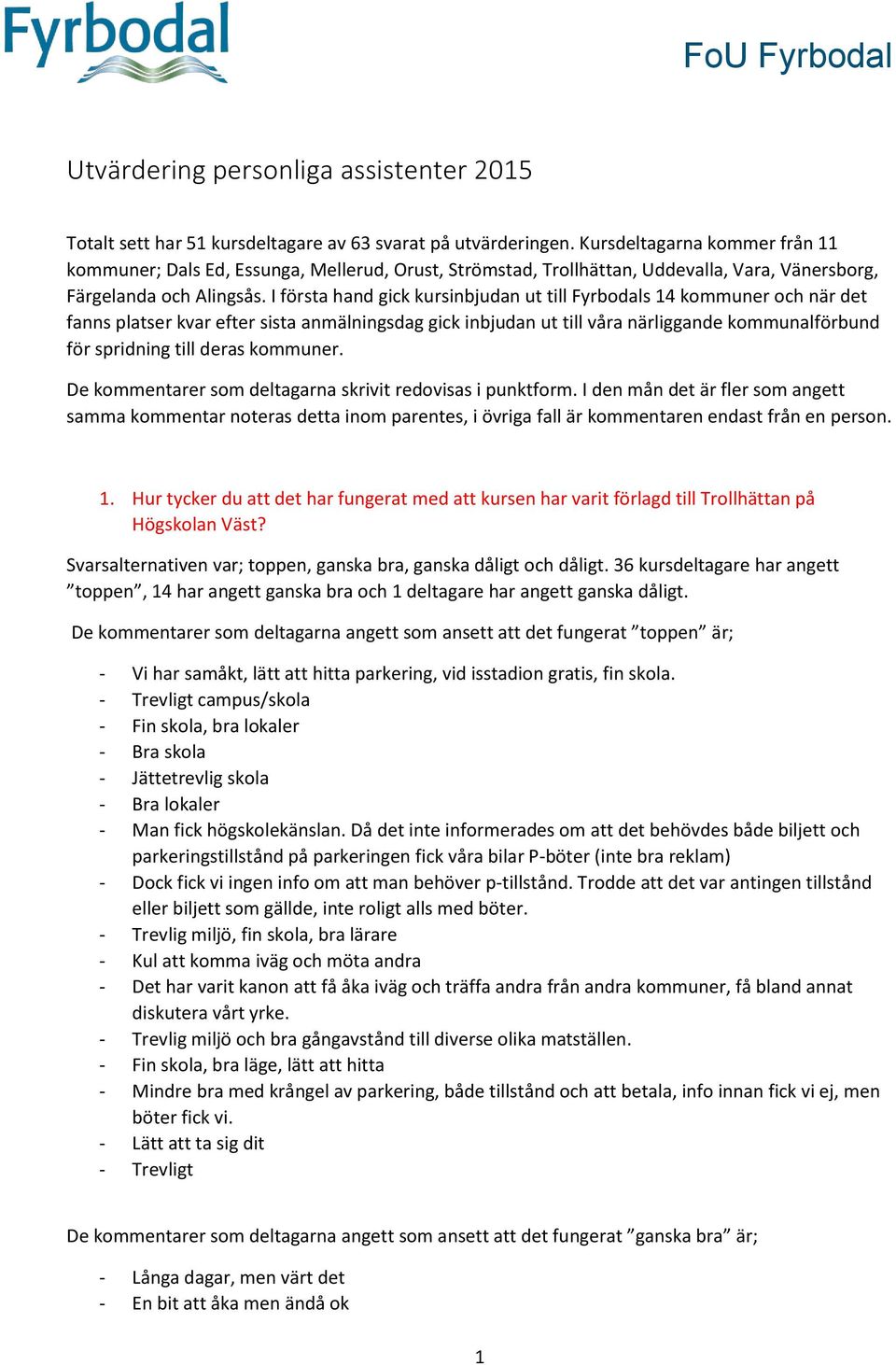 Fyrbodal

FoU Fyrbodal

Utvärdering personliga assistenter 2015

Totalt sett har 51 kursdeltagare av 63 svarat på utvärderingen. Kursdeltagarna kommer från 11 kommuner; Dals Ed, Essunga, Mellerud, Orust, Strömstad, Trollhättan, Uddevalla, Vara, Vänersborg, Färgelanda och Alingsås. I första hand gick kursinbjudan ut till Fyrbodals 14 kommuner och när det fanns platser kvar efter sista anmälningsdag gick inbjudan ut till våra närliggande kommunalförbund för spridning till deras kommuner.

De kommentarer som deltagarna skrivit redovisas i punktform. I den mån det är fler som angett samma kommentar noteras detta inom parentes, i övriga fall är kommentaren endast från en person.

1. Hur tycker du att det har fungerat med att kursen har varit förlagd till Trollhättan på Högskolan Väst?

Svarsalternativen var; toppen, ganska bra, ganska dåligt och dåligt. 36 kursdeltagare har angett ”toppen”, 14 har angett ganska bra och 1 deltagare har angett ganska dåligt.

De kommentarer som deltagarna angett som ansett att det fungerat ”toppen” är;

- Vi har samåkt, lätt att hitta parkering, vid isstadion gratis, fin skola.
- Trevligt campus/skola
- Fin skola, bra lokaler
- Bra skola
- Jättetrevlig skola
- Bra lokaler
- Man fick högskolekänslan. Då det inte informerades om att det behövdes både biljett och parkeringstillstånd på parkeringen fick våra bilar P-böter (inte bra reklam)
- Dock fick vi ingen info om att man behöver p-tillstånd. Trodde att det var antingen tillstånd eller biljett som gällde, inte roligt alls med böter.
- Trevlig miljö, fin skola, bra lärare
- Kul att komma iväg och möta andra
- Det har varit kanon att få åka iväg och träffa andra från andra kommuner, få bland annat diskutera vårt yrke.
- Trevlig miljö och bra gångavstånd till diverse olika matställen.
- Fin skola, bra läge, lätt att hitta
- Mindre bra med krångel av parkering, både tillstånd och att betala, info innan fick vi ej, men böter fick vi.
- Lätt att ta sig dit
- Trevligt

De kommentarer som deltagarna angett som ansett att det fungerat ”ganska bra” är;

- Långa dagar, men värt det
- En bit att åka men ändå ok

1